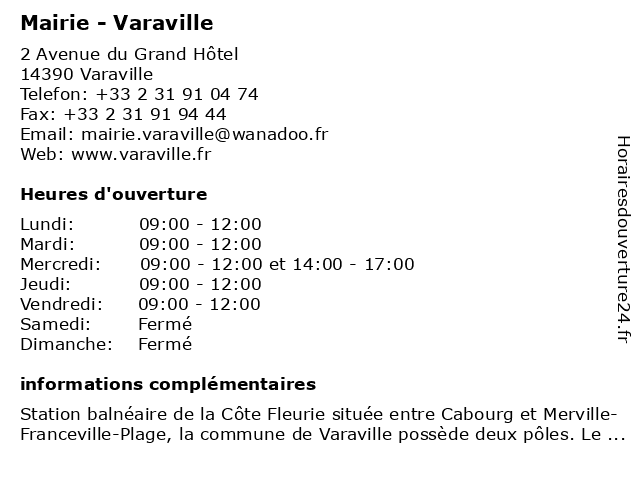 Mairie - Varaville

2 Avenue du Grand Hôtel
14390 Varaville
Telefon: +33 2 31 91 04 74
Fax: +33 2 31 91 94 44
Email: mairie.varaville@wanadoo.fr
Web: www.varaville.fr

Heures d'ouverture

| | |
|---|---|
| Lundi: | 09:00 - 12:00 |
| Mardi: | 09:00 - 12:00 |
| Mercredi: | 09:00 - 12:00 et 14:00 - 17:00 |
| Jeudi: | 09:00 - 12:00 |
| Vendredi: | 09:00 - 12:00 |
| Samedi: | Fermé |
| Dimanche: | Fermé |

informations complémentaires

Station balnéaire de la Côte Fleurie située entre Cabourg et Merville-Franceville-Plage, la commune de Varaville possède deux pôles. Le ...

Horairesdouverture24.fr